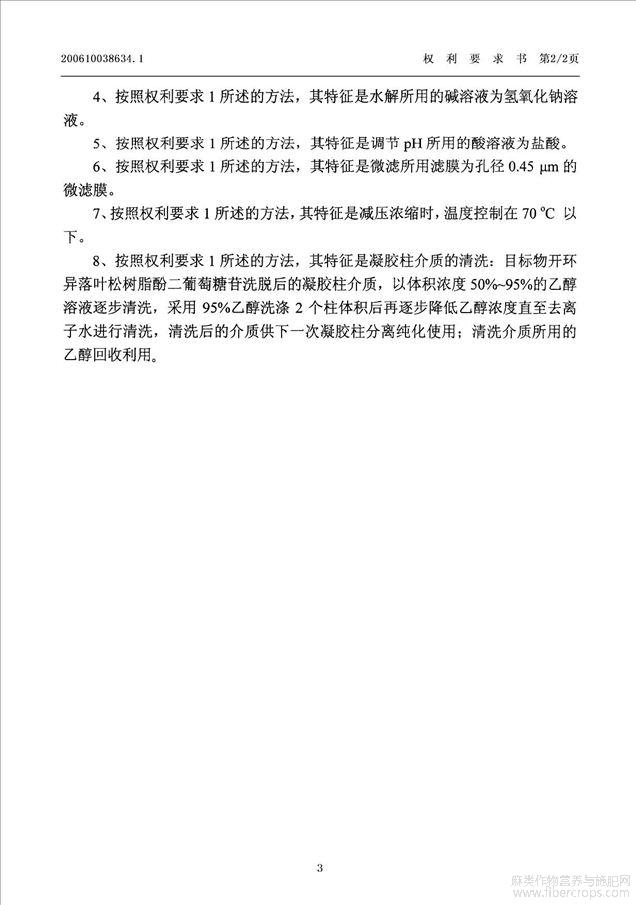 200610038634.1　　　　　　　　　　　　　　　　　　权 利 要 求 书 第2/2页

4、按照权利要求 1 所述的方法，其特征是水解所用的碱溶液为氢氧化钠溶液。

5、按照权利要求 1 所述的方法，其特征是调节 pH 所用的酸溶液为盐酸。

6、按照权利要求 1 所述的方法，其特征是微滤所用滤膜为孔径 0.45 μm 的微滤膜。

7、按照权利要求 1 所述的方法，其特征是减压浓缩时，温度控制在 70 °C 以下。

8、按照权利要求 1 所述的方法，其特征是凝胶柱介质的清洗：目标物开环异落叶松树脂酚二葡萄糖苷洗脱后的凝胶柱介质，以体积浓度 50%~95%的乙醇溶液逐步清洗，采用 95%乙醇洗涤 2 个柱体积后再逐步降低乙醇浓度直至去离子水进行清洗，清洗后的介质供下一次凝胶柱分离纯化使用；清洗介质所用的乙醇回收利用。

3

麻类作物营养与施肥网
www.fibercrops.com